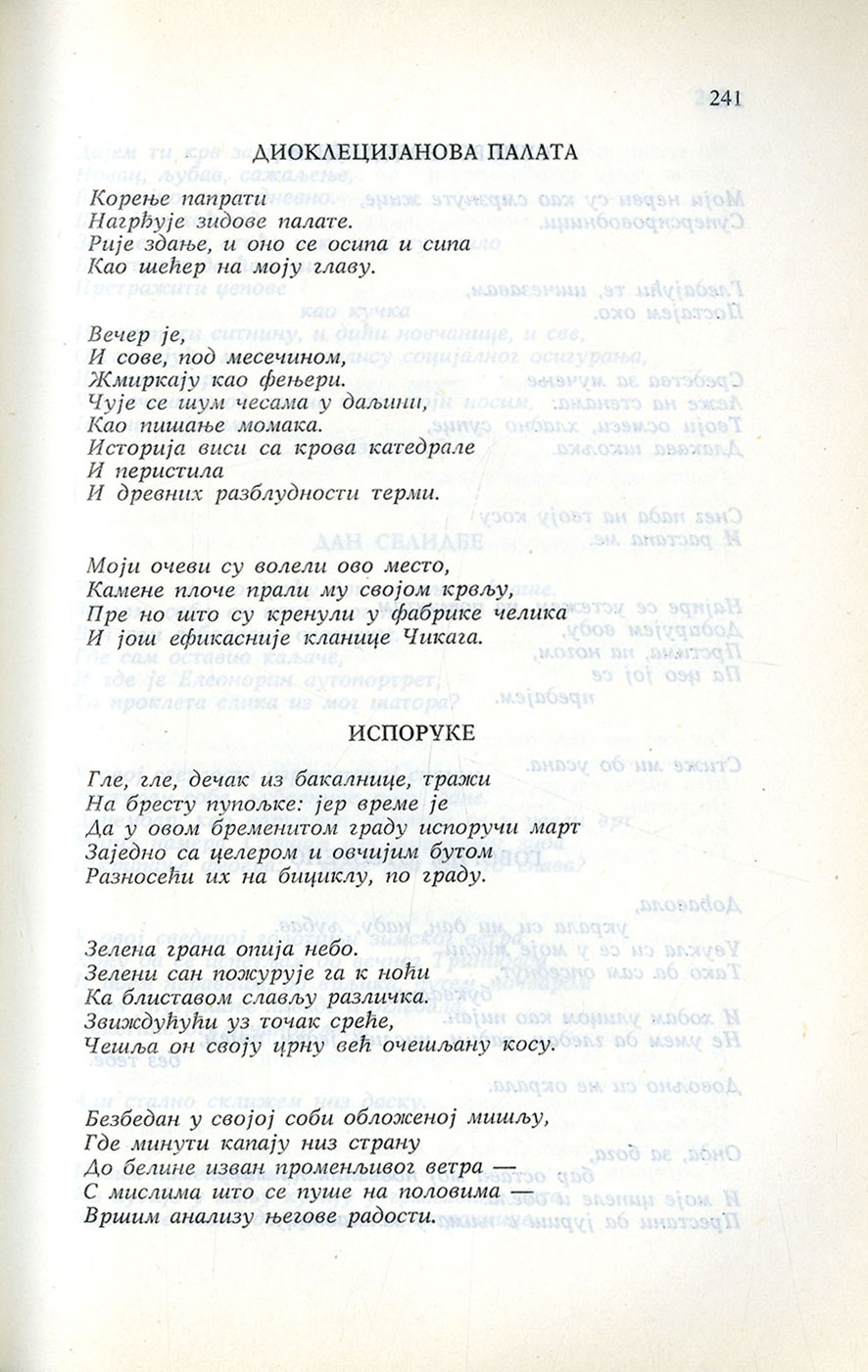 241

ДИОКЛЕЦИЈАНОВА ПАЛАТА

Корење папрати
Нагрђује зидове палате.
Рије здање, и оно се осипа и сипа
Као шећер на моју главу.

Вечер је,
И сове, под месечином,
Жмиркају као фењери.
Чује се шум чесама у даљини,
Као пишање момака.
Историја виси са крова катедрале
И перистила
И древних разблудности терми.

Моји очеви су волели ово место,
Камене плоче прали му својом крвљу,
Пре но што су кренули у фабрике челика
И још ефикасније кланице Чикага.

ИСПОРУКЕ

Гле, гле, дечак из бакалнице, тражи
На бресту пупољке: јер време је
Да у овом бременитом граду испоручи март
Заједно са целером и овчијим бутом
Разносећи их на бициклу, по граду.

Зелена грана опија небо.
Зелени сан пожурује га к ноћи
Ка блиставом слављу различка.
Звиждућући уз точак среће,
Чешља он своју црну већ очешљану косу.

Безбедан у својој соби обложеној мишљу,
Где минути капају низ страну
До белине изван променљивог ветра —
С мислима што се пуше на половима —
Вршим анализу његове радости.